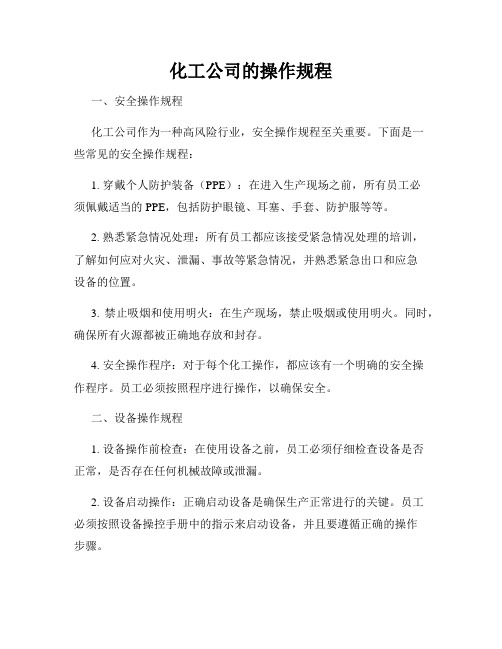 化工公司的操作规程

一、安全操作规程

化工公司作为一种高风险行业，安全操作规程至关重要。下面是一些常见的安全操作规程：

1. 穿戴个人防护装备（PPE）：在进入生产现场之前，所有员工必须佩戴适当的 PPE，包括防护眼镜、耳塞、手套、防护服等等。

2. 熟悉紧急情况处理：所有员工都应该接受紧急情况处理的培训，了解如何应对火灾、泄漏、事故等紧急情况，并熟悉紧急出口和应急设备的位置。

3. 禁止吸烟和使用明火：在生产现场，禁止吸烟或使用明火。同时，确保所有火源都被正确地存放和封存。

4. 安全操作程序：对于每个化工操作，都应该有一个明确的安全操作程序。员工必须按照程序进行操作，以确保安全。

二、设备操作规程

1. 设备操作前检查：在使用设备之前，员工必须仔细检查设备是否正常，是否存在任何机械故障或泄漏。

2. 设备启动操作：正确启动设备是确保生产正常进行的关键。员工必须按照设备操控手册中的指示来启动设备，并且要遵循正确的操作步骤。